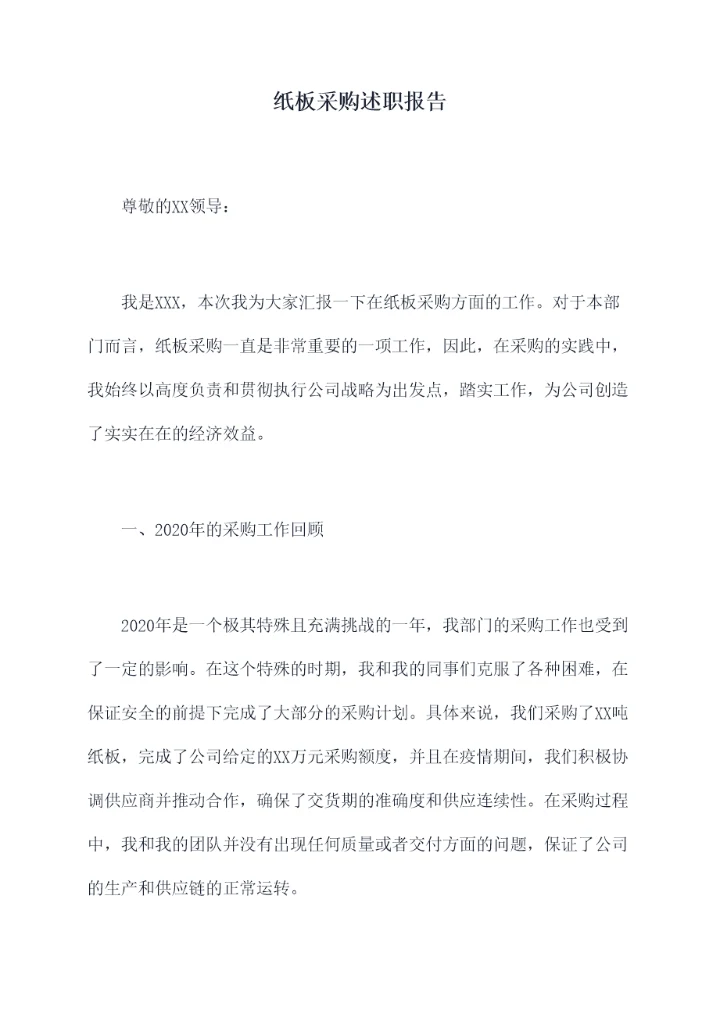 纸板采购述职报告

尊敬的XX领导：

我是XXX，本次我为大家汇报一下在纸板采购方面的工作。对于本部门而言，纸板采购一直是非常重要的一项工作，因此，在采购的实践中，我始终以高度负责和贯彻执行公司战略为出发点，踏实工作，为公司创造了实实在在的经济效益。

一、2020年的采购工作回顾

2020年是一个极其特殊且充满挑战的一年，我部门的采购工作也受到了一定的影响。在这个特殊的时期，我和我的同事们克服了各种困难，在保证安全的前提下完成了大部分的采购计划。具体来说，我们采购了XX吨纸板，完成了公司给定的XX万元采购额度，并且在疫情期间，我们积极协调供应商并推动合作，确保了交货期的准确度和供应连续性。在采购过程中，我和我的团队并没有出现任何质量或者交付方面的问题，保证了公司的生产和供应链的正常运转。